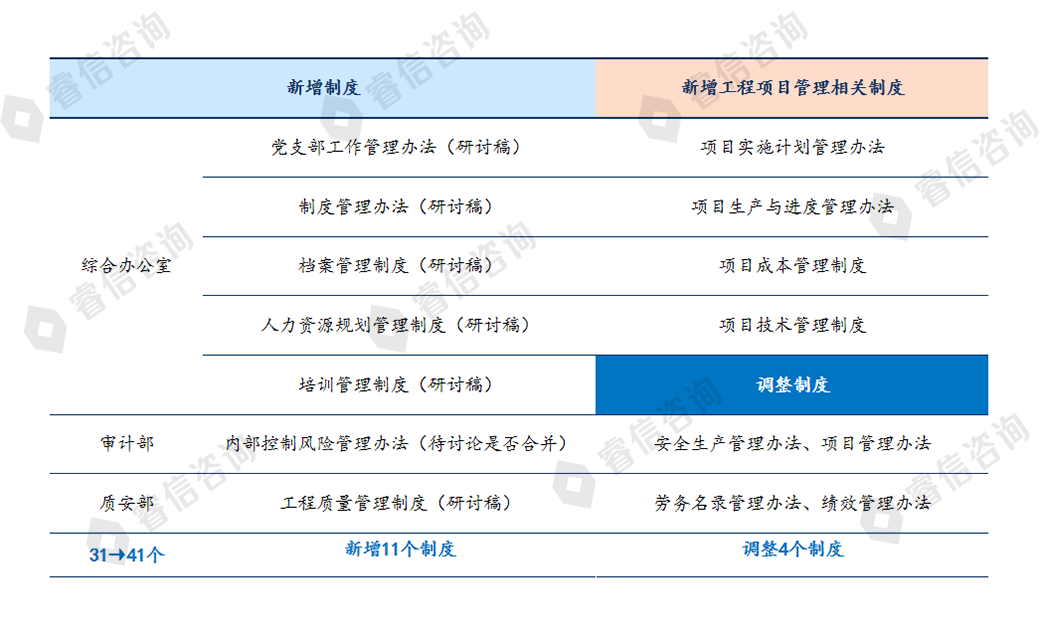 |  | 新增制度 | 新增工程项目管理相关制度 |
|---|---|---|
| 综合办公室 | 党支部工作管理办法（研讨稿） | 项目实施计划管理办法 |
|  | 制度管理办法（研讨稿） | 项目生产与进度管理办法 |
|  | 档案管理制度（研讨稿） | 项目成本管理制度 |
|  | 人力资源规划管理制度（研讨稿） | 项目技术管理制度 |
|  | 培训管理制度（研讨稿） | 调整制度 |
| 审计部 | 内部控制风险管理办法（待讨论是否合并） | 安全生产管理办法、项目管理办法 |
| 质安部 | 工程质量管理制度（研讨稿） | 劳务名录管理办法、绩效管理办法 |
| 31→41个 | 新增11个制度 | 调整4个制度 |

睿信咨询